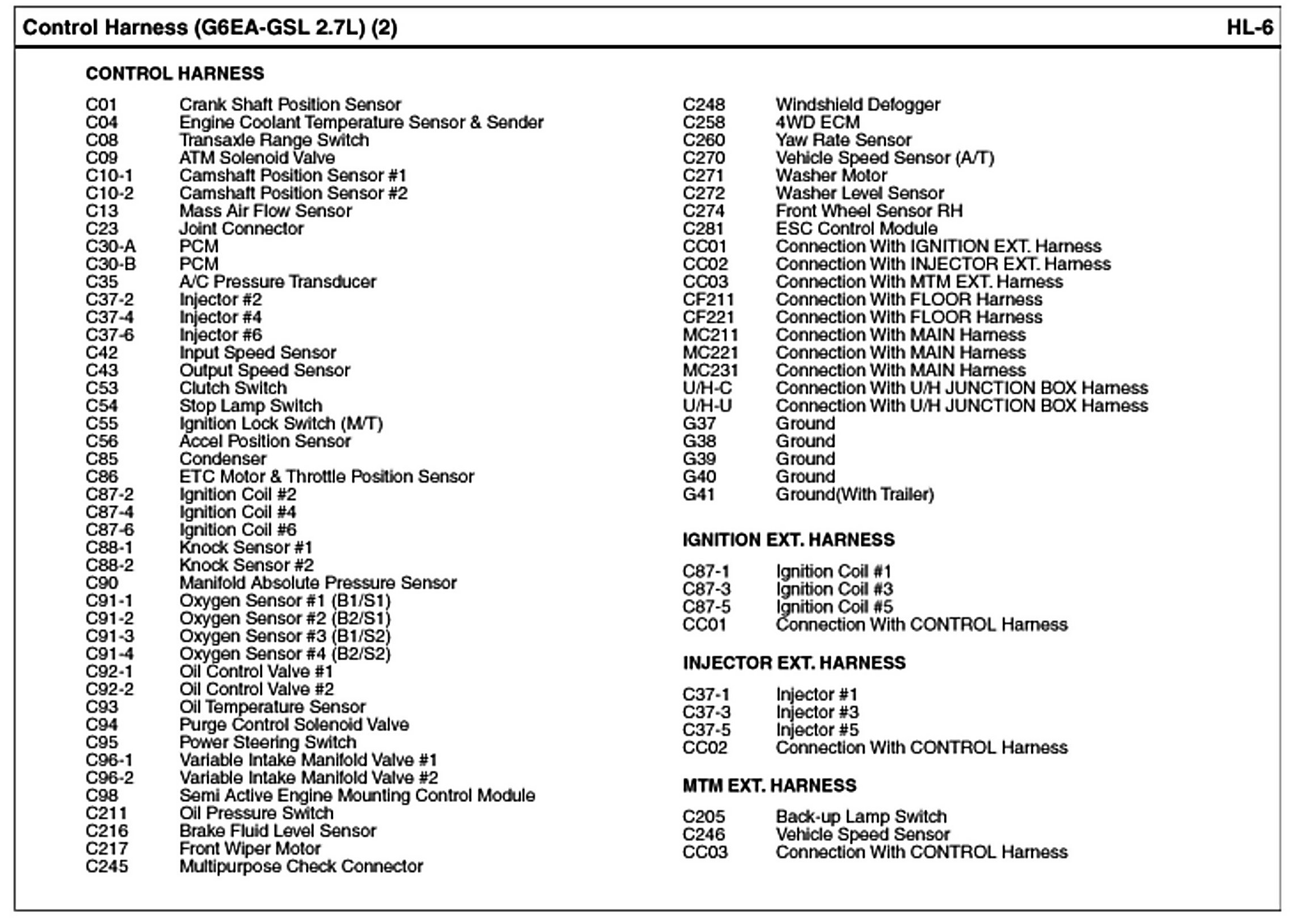 Control Harness (G6EA-GSL 2.7L) (2)

HL-6

CONTROL HARNESS

C01 Crank Shaft Position Sensor
C04 Engine Coolant Temperature Sensor & Sender
C08 Transaxle Range Switch
C09 ATM Solenoid Valve
C10-1 Camshaft Position Sensor #1
C10-2 Camshaft Position Sensor #2
C13 Mass Air Flow Sensor
C23 Joint Connector
C30-A PCM
C30-B PCM
C35 A/C Pressure Transducer
C37-2 Injector #2
C37-4 Injector #4
C37-6 Injector #6
C42 Input Speed Sensor
C43 Output Speed Sensor
C53 Clutch Switch
C54 Stop Lamp Switch
C55 Ignition Lock Switch (M/T)
C56 Accel Position Sensor
C85 Condenser
C86 ETC Motor & Throttle Position Sensor
C87-2 Ignition Coil #2
C87-4 Ignition Coil #4
C87-6 Ignition Coil #6
C88-1 Knock Sensor #1
C88-2 Knock Sensor #2
C90 Manifold Absolute Pressure Sensor
C91-1 Oxygen Sensor #1 (B1/S1)
C91-2 Oxygen Sensor #2 (B2/S1)
C91-3 Oxygen Sensor #3 (B1/S2)
C91-4 Oxygen Sensor #4 (B2/S2)
C92-1 Oil Control Valve #1
C92-2 Oil Control Valve #2
C93 Oil Temperature Sensor
C94 Purge Control Solenoid Valve
C95 Power Steering Switch
C96-1 Variable Intake Manifold Valve #1
C96-2 Variable Intake Manifold Valve #2
C98 Semi Active Engine Mounting Control Module
C211 Oil Pressure Switch
C216 Brake Fluid Level Sensor
C217 Front Wiper Motor
C245 Multipurpose Check Connector

C248 Windshield Defogger
C258 4WD ECM
C260 Yaw Rate Sensor
C270 Vehicle Speed Sensor (A/T)
C271 Washer Motor
C272 Washer Level Sensor
C274 Front Wheel Sensor RH
C281 ESC Control Module
CC01 Connection With IGNITION EXT. Harness
CC02 Connection With INJECTOR EXT. Harness
CC03 Connection With MTM EXT. Harness
CF211 Connection With FLOOR Harness
CF221 Connection With FLOOR Harness
MC211 Connection With MAIN Harness
MC221 Connection With MAIN Harness
MC231 Connection With MAIN Harness
U/H-C Connection With U/H JUNCTION BOX Harness
U/H-U Connection With U/H JUNCTION BOX Harness
G37 Ground
G38 Ground
G39 Ground
G40 Ground
G41 Ground(With Trailer)

IGNITION EXT. HARNESS

C87-1 Ignition Coil #1
C87-3 Ignition Coil #3
C87-5 Ignition Coil #5
CC01 Connection With CONTROL Harness

INJECTOR EXT. HARNESS

C37-1 Injector #1
C37-3 Injector #3
C37-5 Injector #5
CC02 Connection With CONTROL Harness

MTM EXT. HARNESS

C205 Back-up Lamp Switch
C246 Vehicle Speed Sensor
CC03 Connection With CONTROL Harness